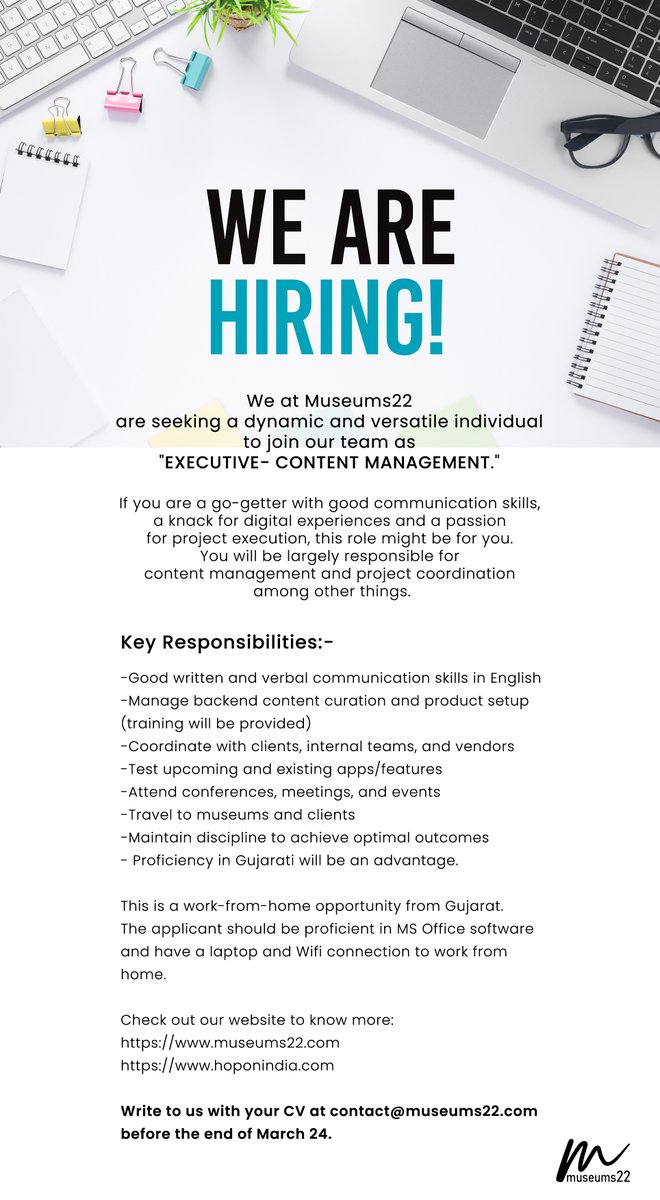 WE ARE
HIRING!

We at Museums22
are seeking a dynamic and versatile individual
to join our team as
"EXECUTIVE- CONTENT MANAGEMENT."

If you are a go-getter with good communication skills, a knack for digital experiences and a passion for project execution, this role might be for you. You will be largely responsible for content management and project coordination among other things.

Key Responsibilities:-

-Good written and verbal communication skills in English
-Manage backend content curation and product setup (training will be provided)
-Coordinate with clients, internal teams, and vendors
-Test upcoming and existing apps/features
-Attend conferences, meetings, and events
-Travel to museums and clients
-Maintain discipline to achieve optimal outcomes
- Proficiency in Gujarati will be an advantage.

This is a work-from-home opportunity from Gujarat. The applicant should be proficient in MS Office software and have a laptop and Wifi connection to work from home.

Check out our website to know more:
https://www.museums22.com
https://www.hoponindia.com

Write to us with your CV at contact@museums22.com before the end of March 24.

museums22